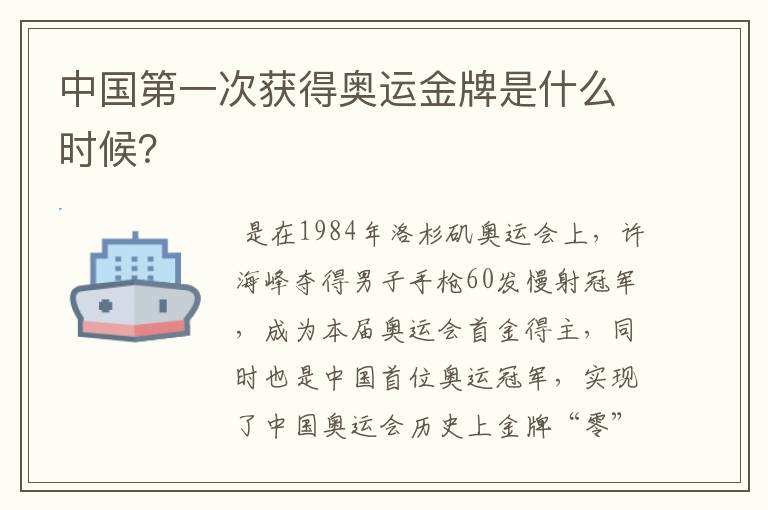 中国第一次获得奥运金牌是什么时候?

是在1984年洛杉矶奥运会上，许海峰夺得男子手枪60发慢射冠军，成为本届奥运会首金得主，同时也是中国首位奥运冠军，实现了中国奥运会历史上金牌“零”